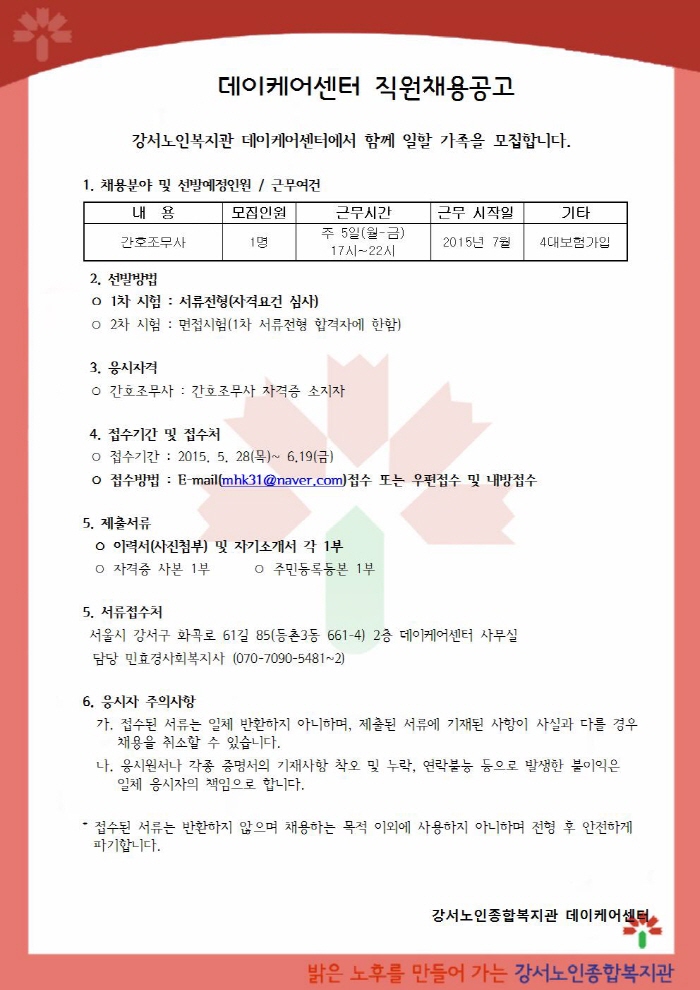 데이케어센터 직원채용공고

강서노인복지관 데이케어센터에서 함께 일할 가족을 모집합니다.

1. 채용분야 및 선발예정인원 / 근무여건

| 내 용 | 모집인원 | 근무시간 | 근무 시작일 | 기타 |
|---|---|---|---|---|
| 간호조무사 | 1명 | 주 5일(월-금) 17시~22시 | 2015년 7월 | 4대보험가입 |

2. 선발방법
○ 1차 시험 : 서류전형(자격요건 심사)
○ 2차 시험 : 면접시험(1차 서류전형 합격자에 한함)

3. 응시자격
○ 간호조무사 : 간호조무사 자격증 소지자

4. 접수기간 및 접수처
○ 접수기간 : 2015. 5. 28(목)~ 6.19(금)
○ 접수방법 : E-mail(mhk31@naver.com)접수 또는 우편접수 및 내방접수

5. 제출서류
○ 이력서(사진첨부) 및 자기소개서 각 1부
○ 자격증 사본 1부 ○ 주민등록등본 1부

5. 서류접수처
서울시 강서구 화곡로 61길 85(등촌3동 661-4) 2층 데이케어센터 사무실
담당 민효경사회복지사 (070-7090-5481~2)

6. 응시자 주의사항
가. 접수된 서류는 일체 반환하지 아니하며, 제출된 서류에 기재된 사항이 사실과 다를 경우 채용을 취소할 수 있습니다.
나. 응시원서나 각종 증명서의 기재사항 착오 및 누락, 연락불능 등으로 발생한 불이익은 일체 응시자의 책임으로 합니다.

* 접수된 서류는 반환하지 않으며 채용하는 목적 이외에 사용하지 아니하며 전형 후 안전하게 파기합니다.

강서노인종합복지관 데이케어센터

밝은 노후를 만들어 가는 강서노인종합복지관